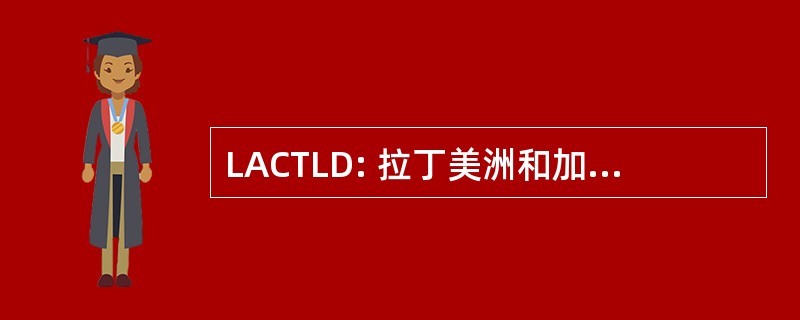 LACTLD: 拉丁美洲和加...